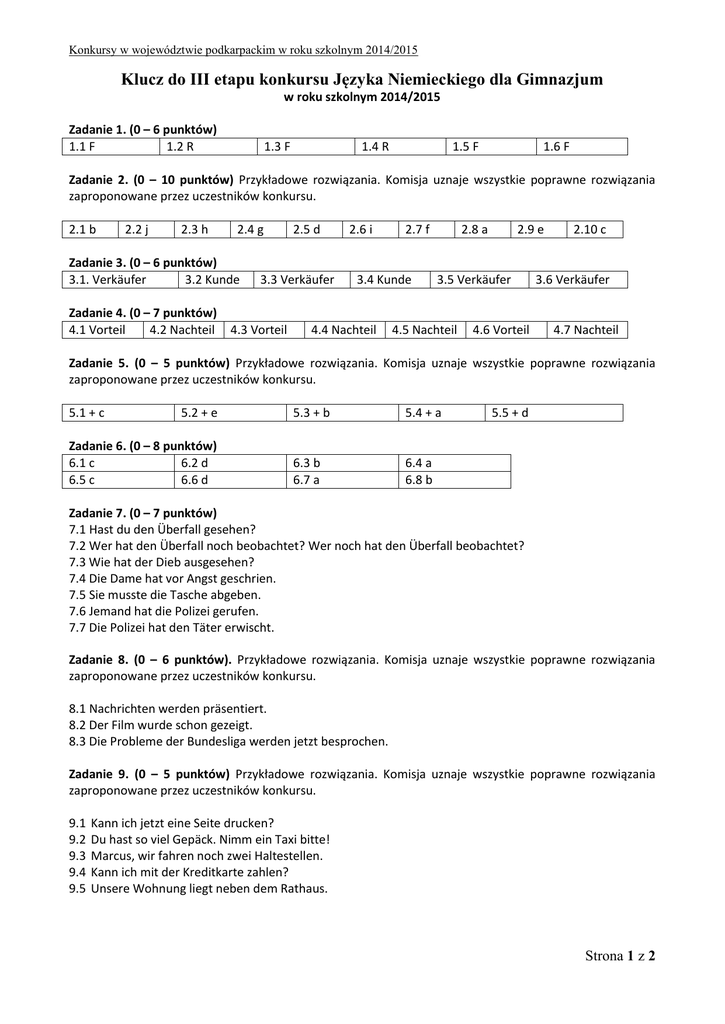 Konkursy w województwie podkarpackim w roku szkolnym 2014/2015

Klucz do III etapu konkursu Języka Niemieckiego dla Gimnazjum
w roku szkolnym 2014/2015

Zadanie 1. (0 – 6 punktów)

| 1.1 F | 1.2 R | 1.3 F | 1.4 R | 1.5 F | 1.6 F |
|---|---|---|---|---|---|

Zadanie 2. (0 – 10 punktów) Przykładowe rozwiązania. Komisja uznaje wszystkie poprawne rozwiązania zaproponowane przez uczestników konkursu.

| 2.1 b | 2.2 j | 2.3 h | 2.4 g | 2.5 d | 2.6 i | 2.7 f | 2.8 a | 2.9 e | 2.10 c |
|---|---|---|---|---|---|---|---|---|---|

Zadanie 3. (0 – 6 punktów)

| 3.1. Verkäufer | 3.2 Kunde | 3.3 Verkäufer | 3.4 Kunde | 3.5 Verkäufer | 3.6 Verkäufer |
|---|---|---|---|---|---|

Zadanie 4. (0 – 7 punktów)

| 4.1 Vorteil | 4.2 Nachteil | 4.3 Vorteil | 4.4 Nachteil | 4.5 Nachteil | 4.6 Vorteil | 4.7 Nachteil |
|---|---|---|---|---|---|---|

Zadanie 5. (0 – 5 punktów) Przykładowe rozwiązania. Komisja uznaje wszystkie poprawne rozwiązania zaproponowane przez uczestników konkursu.

| 5.1 + c | 5.2 + e | 5.3 + b | 5.4 + a | 5.5 + d |
|---|---|---|---|---|

Zadanie 6. (0 – 8 punktów)

| 6.1 c | 6.2 d | 6.3 b | 6.4 a |
|---|---|---|---|
| 6.5 c | 6.6 d | 6.7 a | 6.8 b |

Zadanie 7. (0 – 7 punktów)
7.1 Hast du den Überfall gesehen?
7.2 Wer hat den Überfall noch beobachtet? Wer noch hat den Überfall beobachtet?
7.3 Wie hat der Dieb ausgesehen?
7.4 Die Dame hat vor Angst geschrien.
7.5 Sie musste die Tasche abgeben.
7.6 Jemand hat die Polizei gerufen.
7.7 Die Polizei hat den Täter erwischt.

Zadanie 8. (0 – 6 punktów). Przykładowe rozwiązania. Komisja uznaje wszystkie poprawne rozwiązania zaproponowane przez uczestników konkursu.

8.1 Nachrichten werden präsentiert.
8.2 Der Film wurde schon gezeigt.
8.3 Die Probleme der Bundesliga werden jetzt besprochen.

Zadanie 9. (0 – 5 punktów) Przykładowe rozwiązania. Komisja uznaje wszystkie poprawne rozwiązania zaproponowane przez uczestników konkursu.

9.1 Kann ich jetzt eine Seite drucken?
9.2 Du hast so viel Gepäck. Nimm ein Taxi bitte!
9.3 Marcus, wir fahren noch zwei Haltestellen.
9.4 Kann ich mit der Kreditkarte zahlen?
9.5 Unsere Wohnung liegt neben dem Rathaus.

Strona 1 z 2